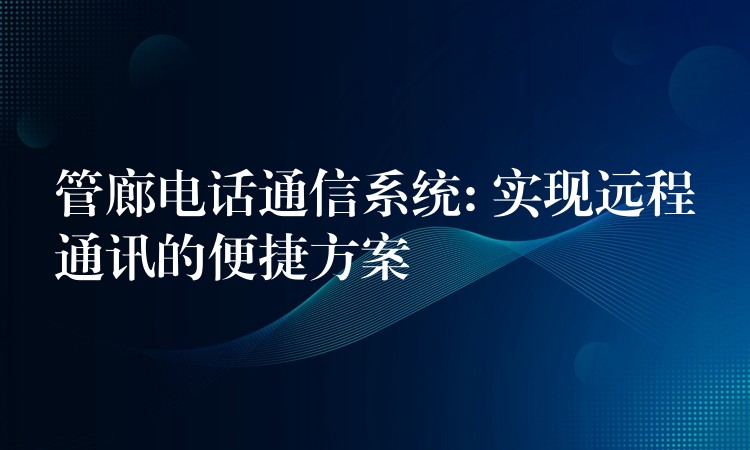 管廊电话通信系统: 实现远程通讯的便捷方案